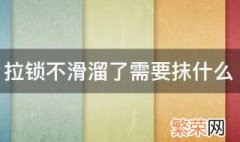 拉锁不滑溜了需要抹什么

繁荣网